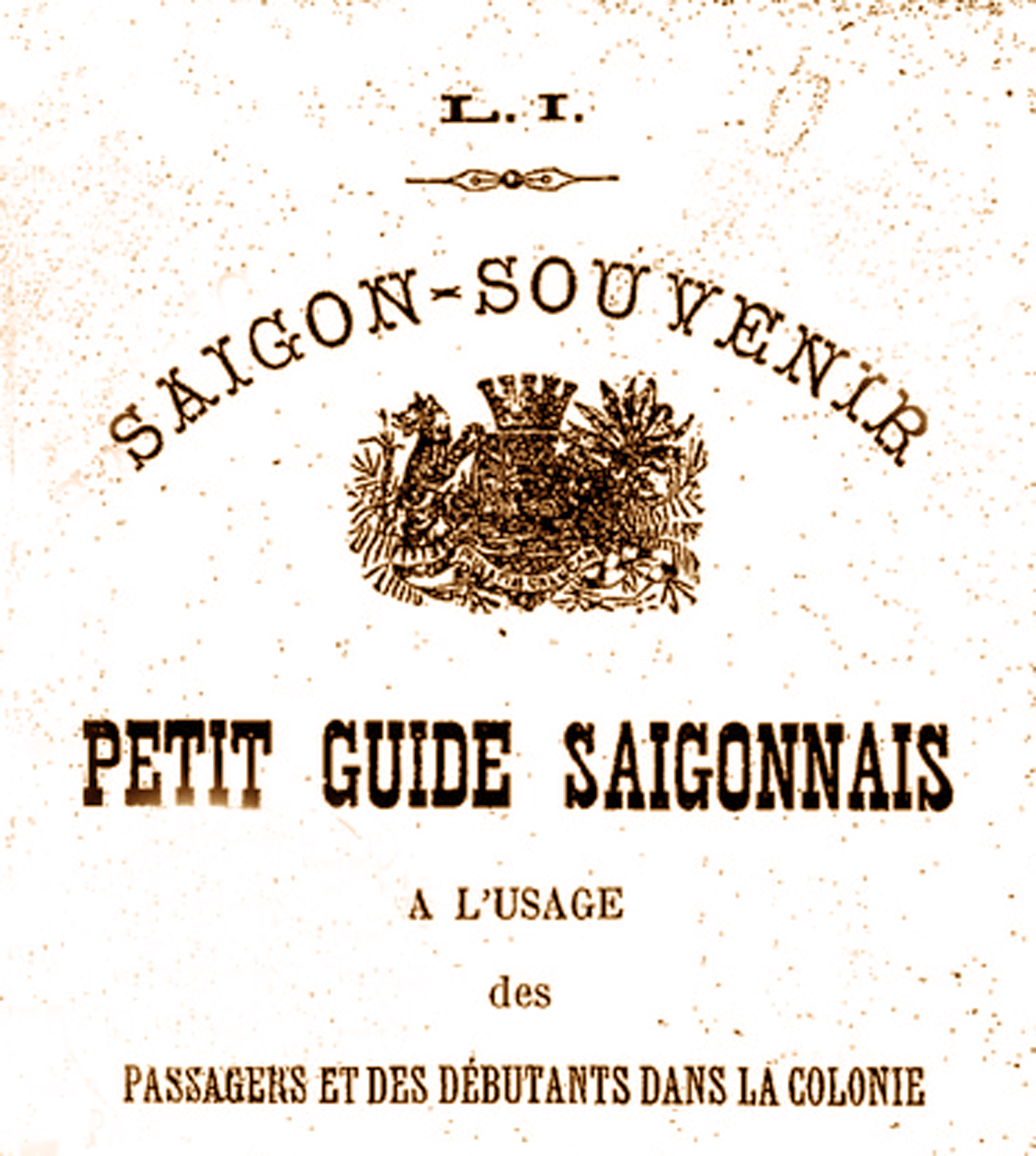 L. I.

SAIGON-SOUVENIR

PETIT GUIDE SAIGONNAIS

A L'USAGE

des

PASSAGERS ET DES DÉBUTANTS DANS LA COLONIE